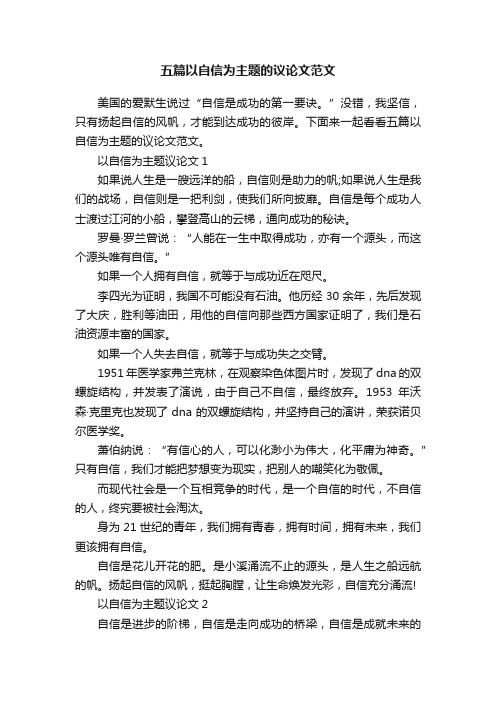 五篇以自信为主题的议论文范文

美国的爱默生说过“自信是成功的第一要诀。”没错，我坚信，只有扬起自信的风帆，才能到达成功的彼岸。下面来一起看看五篇以自信为主题的议论文范文。

以自信为主题议论文 1

如果说人生是一艘远洋的船，自信则是助力的帆;如果说人生是我们的战场，自信则是一把利剑，使我们所向披靡。自信是每个成功人士渡过江河的小船，攀登高山的云梯，通向成功的秘诀。

罗曼·罗兰曾说：“人能在一生中取得成功，亦有一个源头，而这个源头唯有自信。”

如果一个人拥有自信，就等于与成功近在咫尺。

李四光为证明，我国不可能没有石油。他历经 30 余年，先后发现了大庆，胜利等油田，用他的自信向那些西方国家证明了，我们是石油资源丰富的国家。

如果一个人失去自信，就等于与成功失之交臂。

1951 年医学家弗兰克林，在观察染色体图片时，发现了 dna 的双螺旋结构，并发表了演说，由于自己不自信，最终放弃。1953 年沃森·克里克也发现了 dna 的双螺旋结构，并坚持自己的演讲，荣获诺贝尔医学奖。

萧伯纳说：“有信心的人，可以化渺小为伟大，化平庸为神奇。”只有自信，我们才能把梦想变为现实，把别人的嘲笑化为敬佩。

而现代社会是一个互相竞争的时代，是一个自信的时代，不自信的人，终究要被社会淘汰。

身为 21 世纪的青年，我们拥有青春，拥有时间，拥有未来，我们更该拥有自信。

自信是花儿开花的肥。是小溪涌流不止的源头，是人生之船远航的帆。扬起自信的风帆，挺起胸膛，让生命焕发光彩，自信充分涌流!

以自信为主题议论文 2

自信是进步的阶梯，自信是走向成功的桥梁，自信是成就未来的